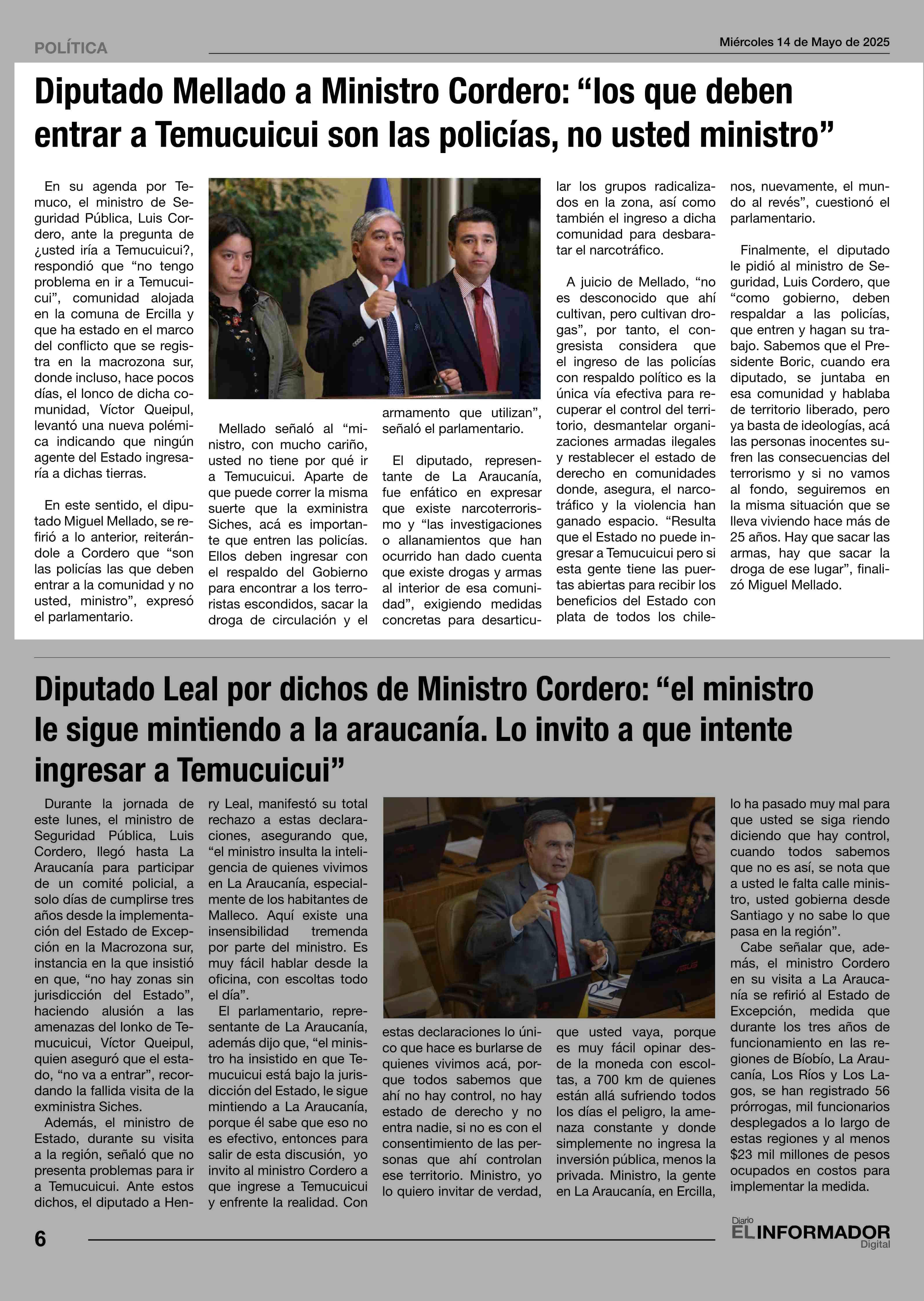 POLÍTICA

Miércoles 14 de Mayo de 2025

Diputado Mellado a Ministro Cordero: “los que deben entrar a Temucuicui son las policías, no usted ministro”

En su agenda por Temuco, el ministro de Seguridad Pública, Luis Cordero, ante la pregunta de ¿usted iría a Temucuicui?, respondió que “no tengo problema en ir a Temucuicui”, comunidad alojada en la comuna de Ercilla y que ha estado en el marco del conflicto que se registra en la macrozona sur, donde incluso, hace pocos días, el lonco de dicha comunidad, Víctor Queipul, levantó una nueva polémica indicando que ningún agente del Estado ingresaría a dichas tierras.

En este sentido, el diputado Miguel Mellado, se refirió a lo anterior, reiterándole a Cordero que “son las policías las que deben entrar a la comunidad y no usted, ministro”, expresó el parlamentario.

Mellado señaló al “ministro, con mucho cariño, usted no tiene por qué ir a Temucuicui. Aparte de que puede correr la misma suerte que la exministra Siches, acá es importante que entren las policías. Ellos deben ingresar con el respaldo del Gobierno para encontrar a los terroristas escondidos, sacar la droga de circulación y el armamento que utilizan”, señaló el parlamentario.

El diputado, representante de La Araucanía, fue enfático en expresar que existe narcoterrorismo y “las investigaciones o allanamientos que han ocurrido han dado cuenta que existe drogas y armas al interior de esa comunidad”, exigiendo medidas concretas para desarticular los grupos radicalizados en la zona, así como también el ingreso a dicha comunidad para desbaratar el narcotráfico.

A juicio de Mellado, “no es desconocido que ahí cultivan, pero cultivan drogas”, por tanto, el congresista considera que el ingreso de las policías con respaldo político es la única vía efectiva para recuperar el control del territorio, desmantelar organizaciones armadas ilegales y restablecer el estado de derecho en comunidades donde, asegura, el narcotráfico y la violencia han ganado espacio. “Resulta que el Estado no puede ingresar a Temucuicui pero si esta gente tiene las puertas abiertas para recibir los beneficios del Estado con plata de todos los chilenos, nuevamente, el mundo al revés”, cuestionó el parlamentario.

Finalmente, el diputado le pidió al ministro de Seguridad, Luis Cordero, que “como gobierno, deben respaldar a las policías, que entren y hagan su trabajo. Sabemos que el Presidente Boric, cuando era diputado, se juntaba en esa comunidad y hablaba de territorio liberado, pero ya basta de ideologías, acá las personas inocentes sufren las consecuencias del terrorismo y si no vamos al fondo, seguiremos en la misma situación que se lleva viviendo hace más de 25 años. Hay que sacar las armas, hay que sacar la droga de ese lugar”, finalizó Miguel Mellado.

Diputado Leal por dichos de Ministro Cordero: “el ministro le sigue mintiendo a la araucanía. Lo invito a que intente ingresar a Temucuicui”

Durante la jornada de este lunes, el ministro de Seguridad Pública, Luis Cordero, llegó hasta La Araucanía para participar de un comité policial, a solo días de cumplirse tres años desde la implementación del Estado de Excepción en la Macrozona sur, instancia en la que insistió en que, “no hay zonas sin jurisdicción del Estado”, haciendo alusión a las amenazas del lonko de Temucuicui, Víctor Queipul, quien aseguró que el estado, “no va a entrar”, recordando la fallida visita de la exministra Siches.

Además, el ministro de Estado, durante su visita a la región, señaló que no presenta problemas para ir a Temucuicui. Ante estos dichos, el diputado a Henry Leal, manifestó su total rechazo a estas declaraciones, asegurando que, “el ministro insulta la inteligencia de quienes vivimos en La Araucanía, especialmente de los habitantes de Malleco. Aquí existe una insensibilidad tremenda por parte del ministro. Es muy fácil hablar desde la oficina, con escoltas todo el día”.

El parlamentario, representante de La Araucanía, además dijo que, “el ministro ha insistido en que Temucuicui está bajo la jurisdicción del Estado, le sigue mintiendo a La Araucanía, porque él sabe que eso no es efectivo, entonces para salir de esta discusión, yo invito al ministro Cordero a que ingrese a Temucuicui y enfrente la realidad. Con estas declaraciones lo único que hace es burlarse de quienes vivimos acá, porque todos sabemos que ahí no hay control, no hay estado de derecho y no entra nadie, si no es con el consentimiento de las personas que ahí controlan ese territorio. Ministro, yo lo quiero invitar de verdad, que usted vaya, porque es muy fácil opinar desde la moneda con escoltas, a 700 km de quienes están allá sufriendo todos los días el peligro, la amenaza constante y donde simplemente no ingresa la inversión pública, menos la privada. Ministro, la gente en La Araucanía, en Ercilla, lo ha pasado muy mal para que usted se siga riendo diciendo que hay control, cuando todos sabemos que no es así, se nota que a usted le falta calle ministro, usted gobierna desde Santiago y no sabe lo que pasa en la región”.

Cabe señalar que, además, el ministro Cordero en su visita a La Araucanía se refirió al Estado de Excepción, medida que durante los tres años de funcionamiento en las regiones de Bíobío, La Araucanía, Los Ríos y Los Lagos, se han registrado 56 prórrogas, mil funcionarios desplegados a lo largo de estas regiones y al menos $23 mil millones de pesos ocupados en costos para implementar la medida.

6

Diario EL INFORMADOR Digital